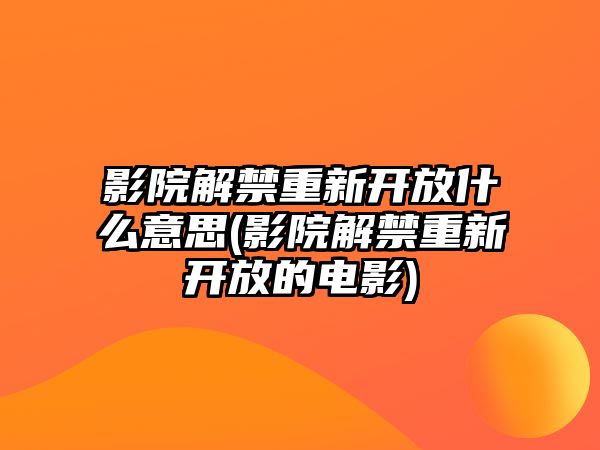 影院解禁重新开放什么意思(影院解禁重新开放的电影)